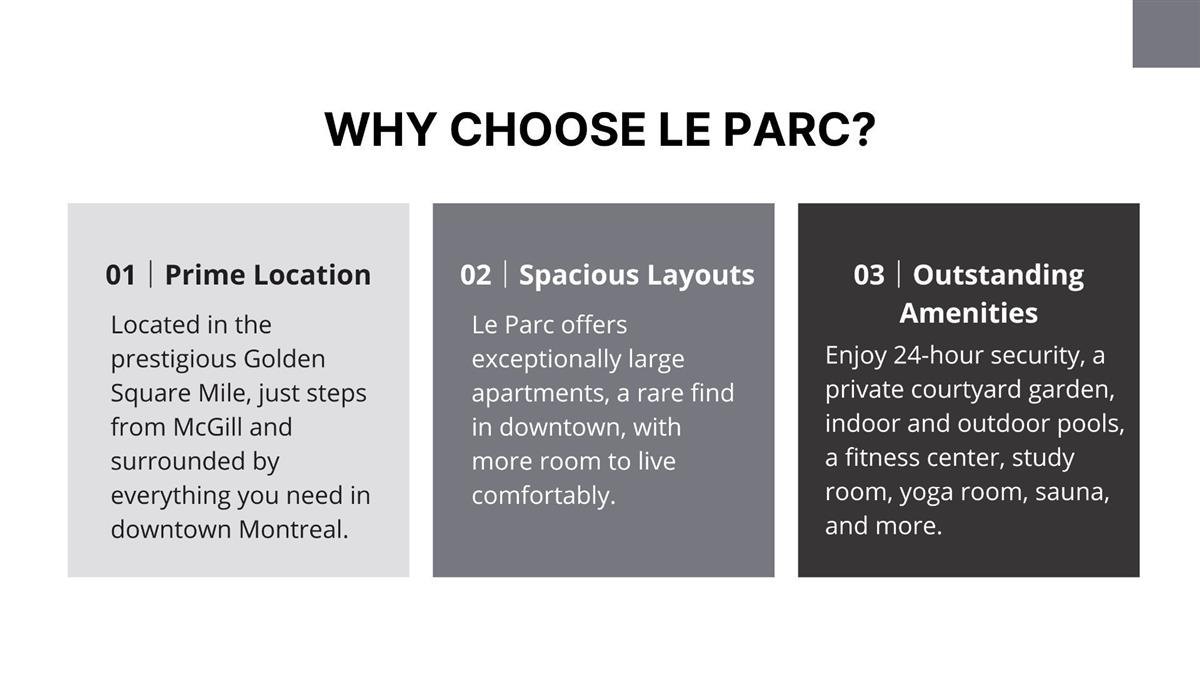 WHY CHOOSE LE PARC?

01 | Prime Location

Located in the prestigious Golden Square Mile, just steps from McGill and surrounded by everything you need in downtown Montreal.

02 | Spacious Layouts

Le Parc offers exceptionally large apartments, a rare find in downtown, with more room to live comfortably.

03 | Outstanding Amenities

Enjoy 24-hour security, a private courtyard garden, indoor and outdoor pools, a fitness center, study room, yoga room, sauna, and more.